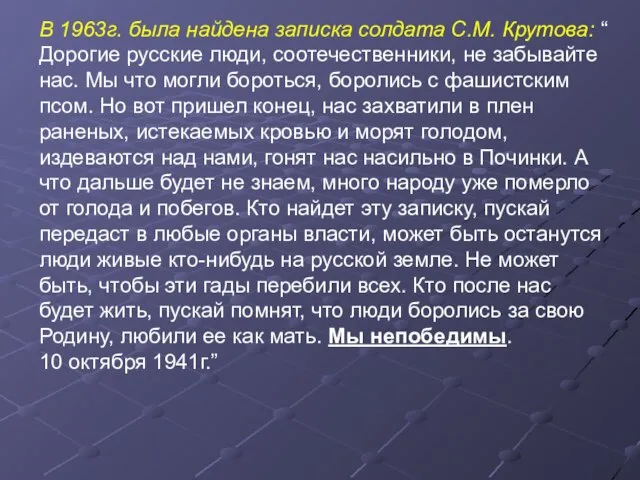 В 1963г. была найдена записка солдата С.М. Крутова: “ Дорогие русские люди, соотечественники, не забывайте нас. Мы что могли бороться, боролись с фашистским псом. Но вот пришел конец, нас захватили в плен раненых, истекаемых кровью и морят голодом, издеваются над нами, гонят нас насильно в Починки. А что дальше будет не знаем, много народу уже померло от голода и побегов. Кто найдет эту записку, пускай передаст в любые органы власти, может быть останутся люди живые кто-нибудь на русской земле. Не может быть, чтобы эти гады перебили всех. Кто после нас будет жить, пускай помнят, что люди боролись за свою Родину, любили ее как мать. Мы непобедимы.
10 октября 1941г.”